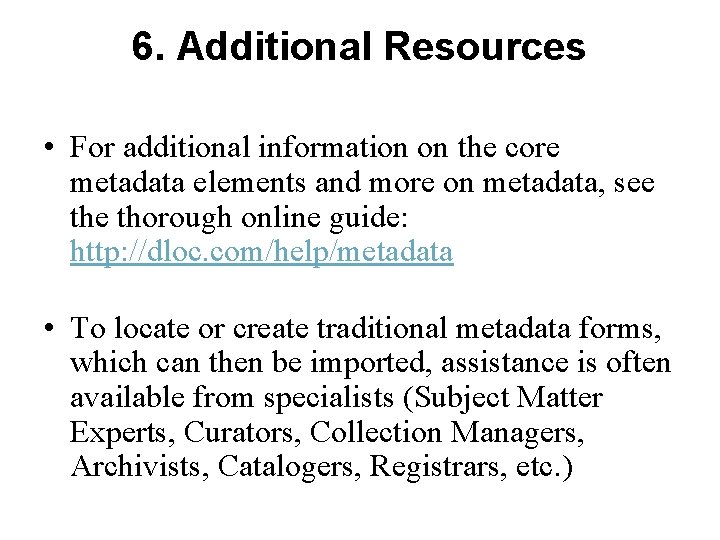 6. Additional Resources

• For additional information on the core metadata elements and more on metadata, see the thorough online guide: http://dloc.com/help/metadata

• To locate or create traditional metadata forms, which can then be imported, assistance is often available from specialists (Subject Matter Experts, Curators, Collection Managers, Archivists, Catalogers, Registrars, etc.)